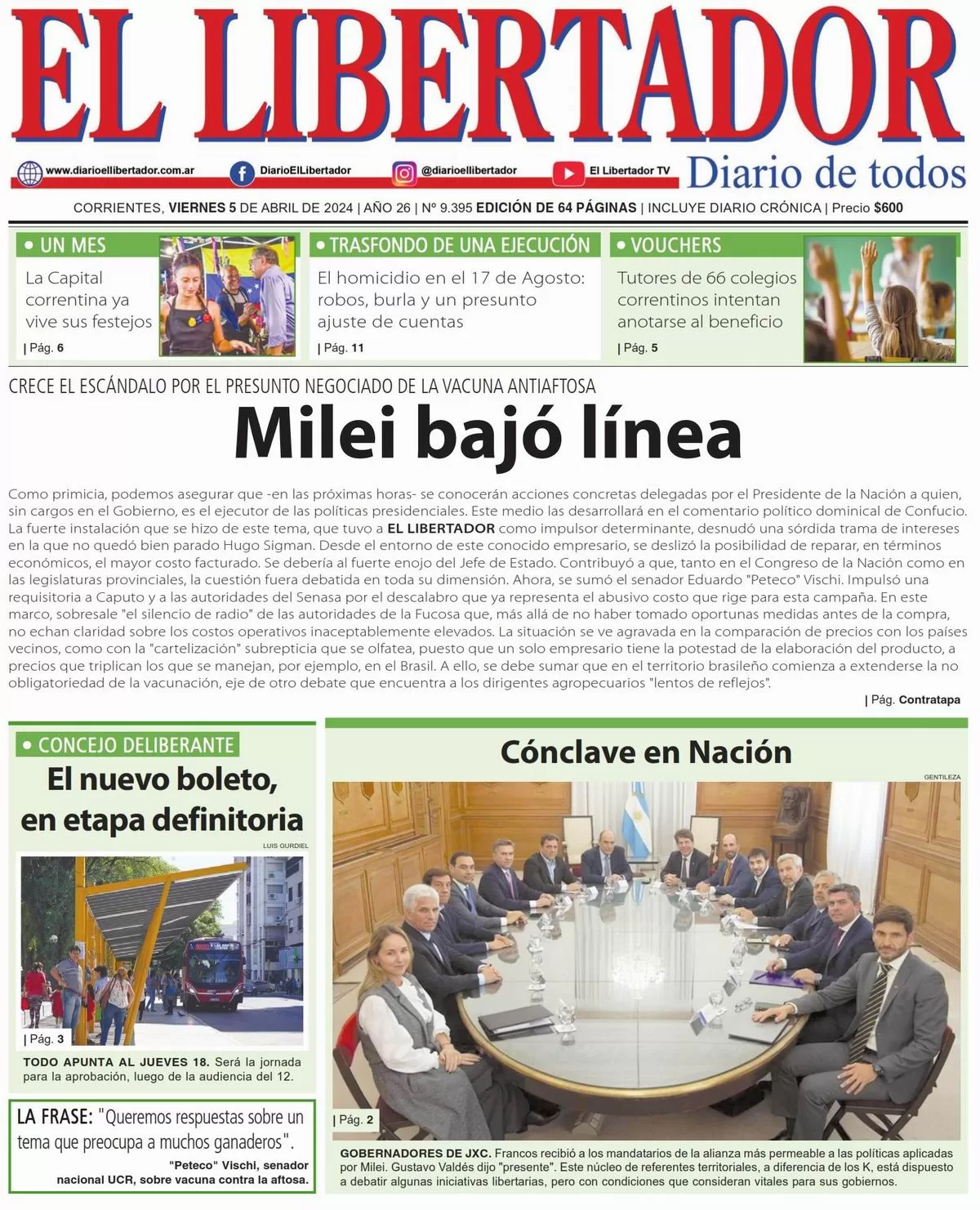 EL LIBERTADOR

www.diarioellibertador.com.ar DiarioElLibertador @diarioellibertador El Libertador TV Diario de todos

CORRIENTES, VIERNES 5 DE ABRIL DE 2024 | AÑO 26 | Nº 9.395 EDICIÓN DE 64 PÁGINAS | INCLUYE DIARIO CRÓNICA | Precio $600

• UN MES
La Capital correntina ya vive sus festejos
| Pág. 6

• TRASFONDO DE UNA EJECUCIÓN
El homicidio en el 17 de Agosto: robos, burla y un presunto ajuste de cuentas
| Pág. 11

• VOUCHERS
Tutores de 66 colegios correntinos intentan anotarse al beneficio
| Pág. 5

CRECE EL ESCÁNDALO POR EL PRESUNTO NEGOCIADO DE LA VACUNA ANTIAFTOSA

Milei bajó línea

Como primicia, podemos asegurar que -en las próximas horas- se conocerán acciones concretas delegadas por el Presidente de la Nación a quien, sin cargos en el Gobierno, es el ejecutor de las políticas presidenciales. Este medio las desarrollará en el comentario político dominical de Confucio. La fuerte instalación que se hizo de este tema, que tuvo a EL LIBERTADOR como impulsor determinante, desnudó una sórdida trama de intereses en la que no quedó bien parado Hugo Sigman. Desde el entorno de este conocido empresario, se deslizó la posibilidad de reparar, en términos económicos, el mayor costo facturado. Se debería al fuerte enojo del Jefe de Estado. Contribuyó a que, tanto en el Congreso de la Nación como en las legislaturas provinciales, la cuestión fuera debatida en toda su dimensión. Ahora, se sumó el senador Eduardo "Peteco" Vischi. Impulsó una requisitoria a Caputo y a las autoridades del Senasa por el descalabro que ya representa el abusivo costo que rige para esta campaña. En este marco, sobresale "el silencio de radio" de las autoridades de la Fucosa que, más allá de no haber tomado oportunas medidas antes de la compra, no echan claridad sobre los costos operativos inaceptablemente elevados. La situación se ve agravada en la comparación de precios con los países vecinos, como con la "cartelización" subrepticia que se olfatea, puesto que un solo empresario tiene la potestad de la elaboración del producto, a precios que triplican los que se manejan, por ejemplo, en el Brasil. A ello, se debe sumar que en el territorio brasileño comienza a extenderse la no obligatoriedad de la vacunación, eje de otro debate que encuentra a los dirigentes agropecuarios "lentos de reflejos".
| Pág. Contratapa

• CONCEJO DELIBERANTE
El nuevo boleto, en etapa definitoria
LUIS GURDIEL
| Pág. 3
TODO APUNTA AL JUEVES 18. Será la jornada para la aprobación, luego de la audiencia del 12.

LA FRASE: "Queremos respuestas sobre un tema que preocupa a muchos ganaderos".
"Peteco" Vischi, senador nacional UCR, sobre vacuna contra la aftosa.

Cónclave en Nación
GENTILEZA
| Pág. 2
GOBERNADORES DE JXC. Francos recibió a los mandatarios de la alianza más permeable a las políticas aplicadas por Milei. Gustavo Valdés dijo "presente". Este núcleo de referentes territoriales, a diferencia de los K, está dispuesto a debatir algunas iniciativas libertarias, pero con condiciones que consideran vitales para sus gobiernos.